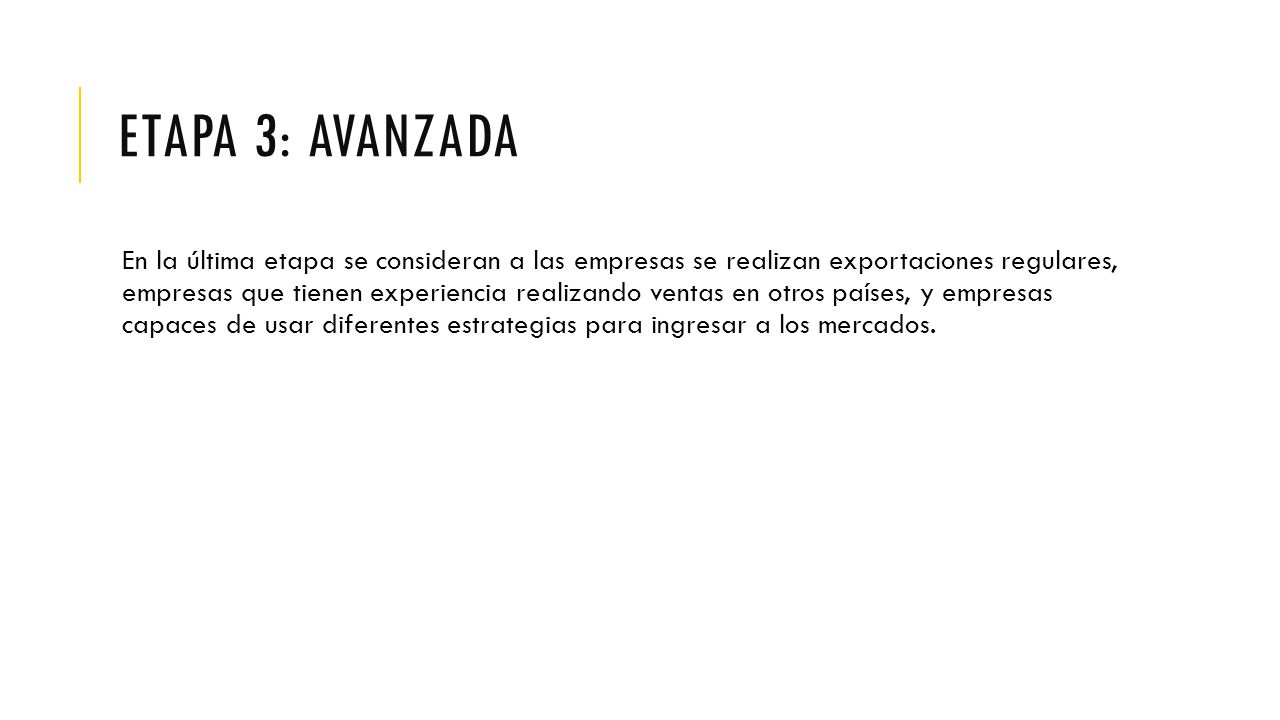 ETAPA 3: AVANZADA

En la última etapa se consideran a las empresas se realizan exportaciones regulares, empresas que tienen experiencia realizando ventas en otros países, y empresas capaces de usar diferentes estrategias para ingresar a los mercados.